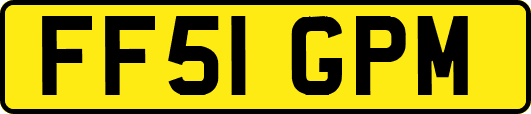 FF51 GPM